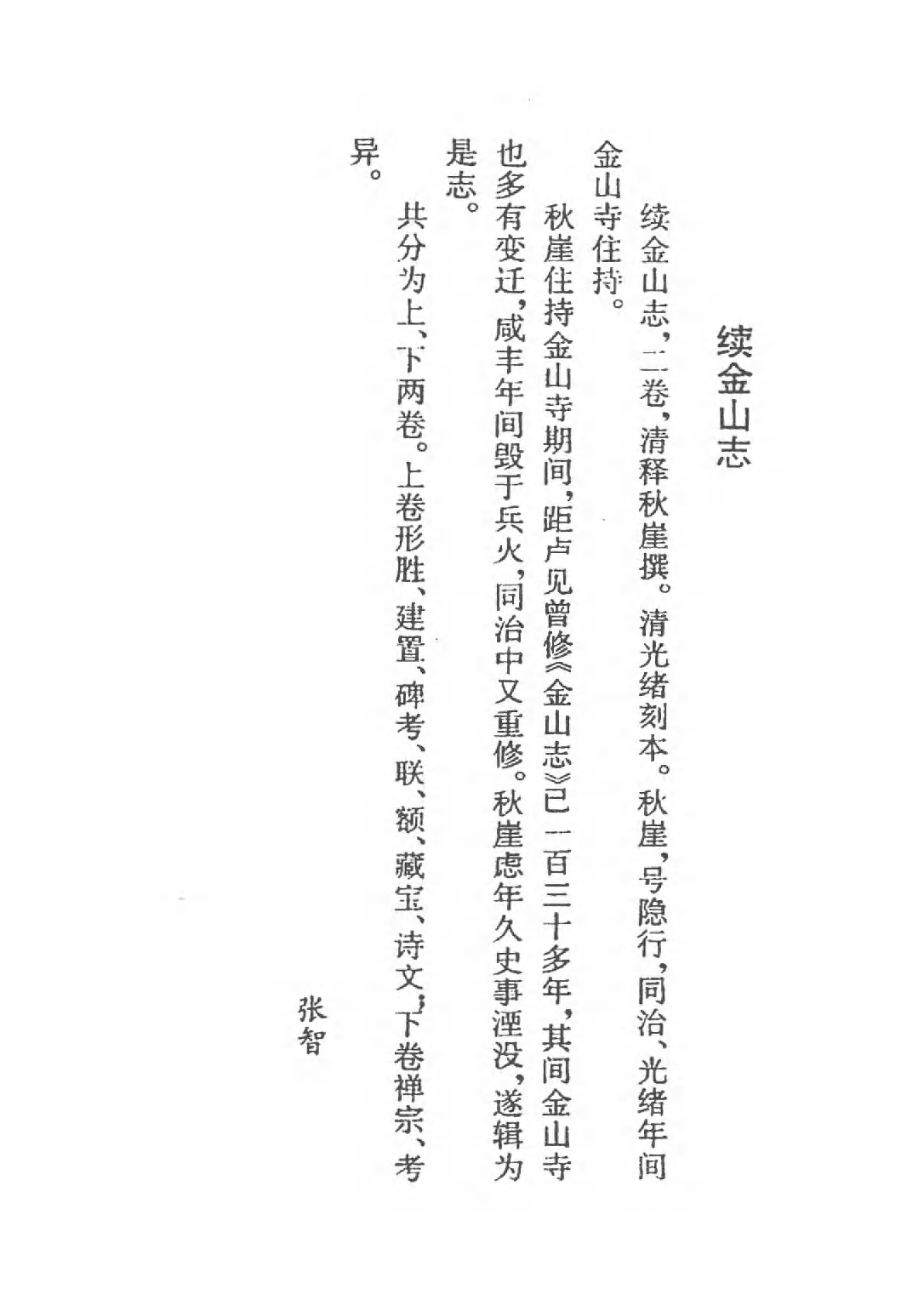 续金山志

续金山志，二卷，清释秋崖撰。清光绪刻本。秋崖，号隐行，同治、光绪年间金山寺住持。

秋崖住持金山寺期间，距卢见曾修《金山志》已一百三十多年，其间金山寺也多有变迁，咸丰年间毁于兵火，同治中又重修。秋崖虑年久史事湮没，遂辑为是志。

共分为上、下两卷。上卷形胜、建置、碑考、联、额、藏宝、诗文；下卷禅宗、考异。

张智